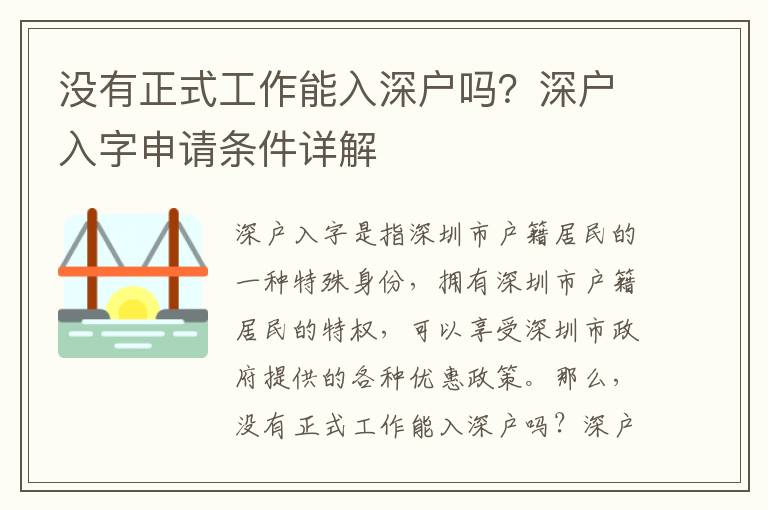 没有正式工作能入深户吗？深户入字申请条件详解

深户入字是指深圳市户籍居民的一种特殊身份，拥有深圳市户籍居民的特权，可以享受深圳市政府提供的各种优惠政策。那么，没有正式工作能入深户吗？深户